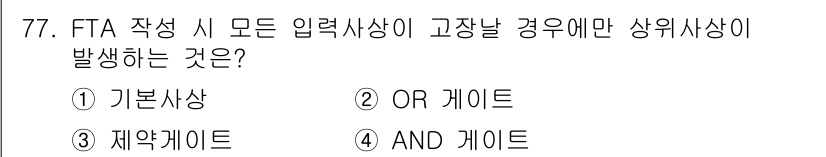 77. FTA 작성 시 모든 입력사상이 고장날 경우에만 상위사상이 발생하는 것은?

① 기본사상
② OR 게이트
③ 제약게이트
④ AND 게이트